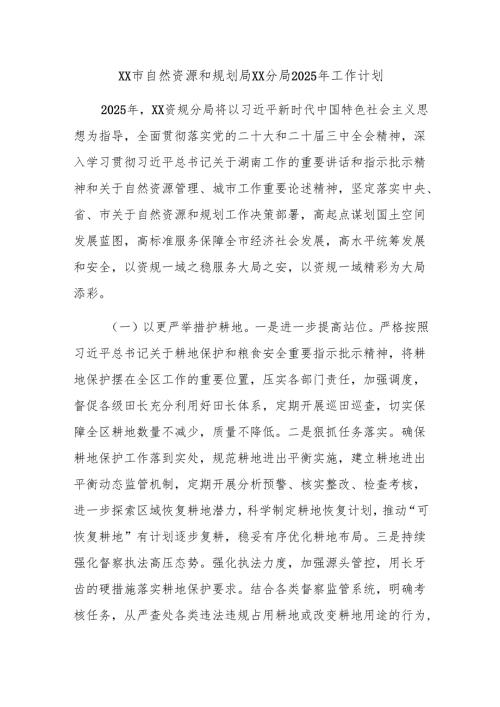 XX市自然资源和规划局XX分局2025年工作计划

2025年，XX资规分局将以习近平新时代中国特色社会主义思想为指导，全面贯彻落实党的二十大和二十届三中全会精神，深入学习贯彻习近平总书记关于湖南工作的重要讲话和指示批示精神和关于自然资源管理、城市工作重要论述精神，坚定落实中央、省、市关于自然资源和规划工作决策部署，高起点谋划国土空间发展蓝图，高标准服务保障全市经济社会发展，高水平统筹发展和安全，以资规一域之稳服务大局之安，以资规一域精彩为大局添彩。

（一）以更严举措护耕地。一是进一步提高站位。严格按照习近平总书记关于耕地保护和粮食安全重要指示批示精神，将耕地保护摆在全区工作的重要位置，压实各部门责任，加强调度，督促各级田长充分利用好田长体系，定期开展巡田巡查，切实保障全区耕地数量不减少，质量不降低。二是狠抓任务落实。确保耕地保护工作落到实处，规范耕地进出平衡实施，建立耕地进出平衡动态监管机制，定期开展分析预警、核实整改、检查考核，进一步探索区域恢复耕地潜力，科学制定耕地恢复计划，推动“可恢复耕地”有计划逐步复耕，稳妥有序优化耕地布局。三是持续强化督察执法高压态势。强化执法力度，加强源头管控，用长牙齿的硬措施落实耕地保护要求。结合各类督察监管系统，明确考核任务，从严查处各类违法违规占用耕地或改变耕地用途的行为，